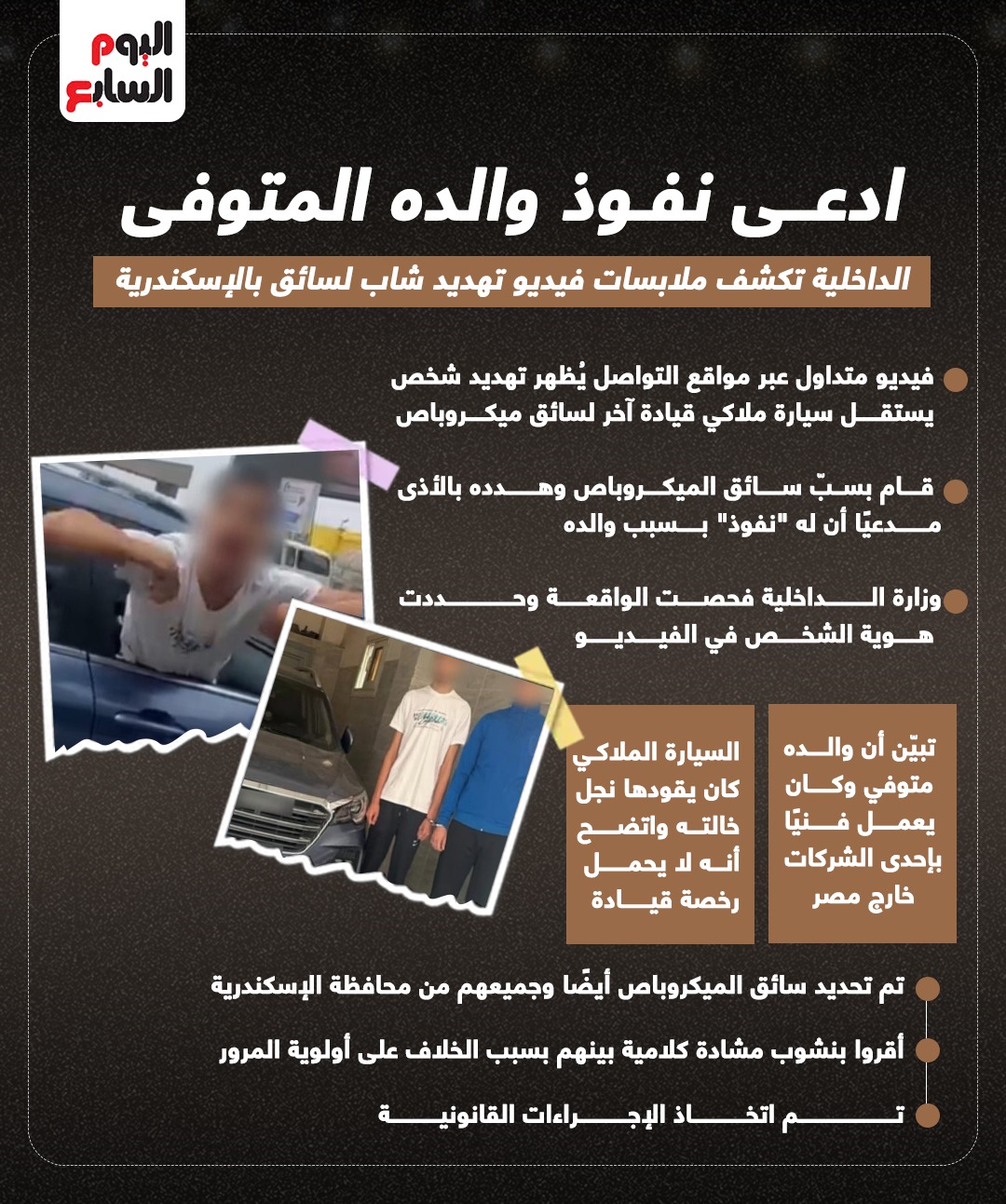 اليوم السابع

ادعى نفوذ والده المتوفى

الداخلية تكشف ملابسات فيديو تهديد شاب لسائق بالإسكندرية

فيديو متداول عبر مواقع التواصل يُظهر تهديد شخص يستقل سيارة ملاكي قيادة آخر لسائق ميكروباص

قام بسبّ سائق الميكروباص وهدده بالأذى مدعيًا أن له "نفوذ" بسبب والده

وزارة الداخلية فحصت الواقعة وحددت هوية الشخص في الفيديو

تبيّن أن والده متوفي وكان يعمل فنيًا بإحدى الشركات خارج مصر

السيارة الملاكي كان يقودها نجل خالته واتضح أنه لا يحمل رخصة قيادة

تم تحديد سائق الميكروباص أيضًا وجميعهم من محافظة الإسكندرية

أقروا بنشوب مشادة كلامية بينهم بسبب الخلاف على أولوية المرور

تم اتخاذ الإجراءات القانونية